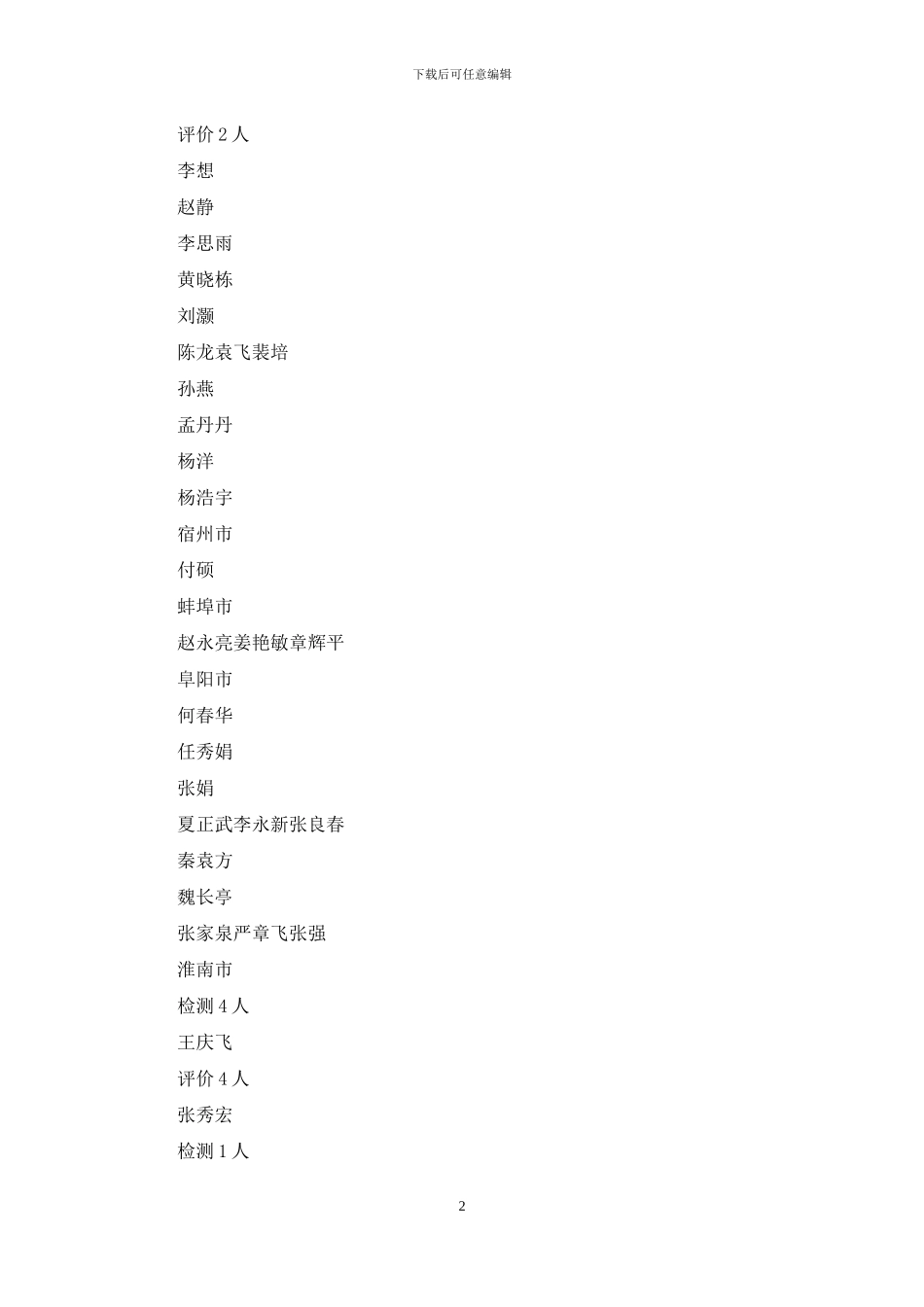 下载后可任意编辑

评价 2 人

李想

赵静

李思雨

黄晓栋

刘灏

陈龙袁飞裴培

孙燕

孟丹丹

杨洋

杨浩宇

宿州市

付硕

蚌埠市

赵永亮姜艳敏章辉平

阜阳市

何春华

任秀娟

张娟

夏正武李永新张良春

秦袁方

魏长亭

张家泉严章飞张强

淮南市

检测 4 人

王庆飞

评价 4 人

张秀宏

检测 1 人

2